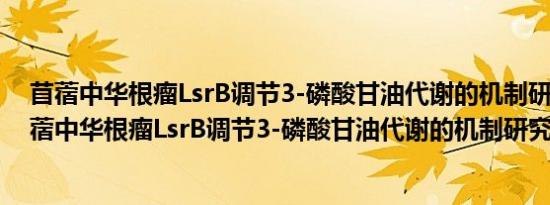 苜蓿中华根瘤LsrB调节3-磷酸甘油代谢的机制研
蓿中华根瘤LsrB调节3-磷酸甘油代谢的机制研究